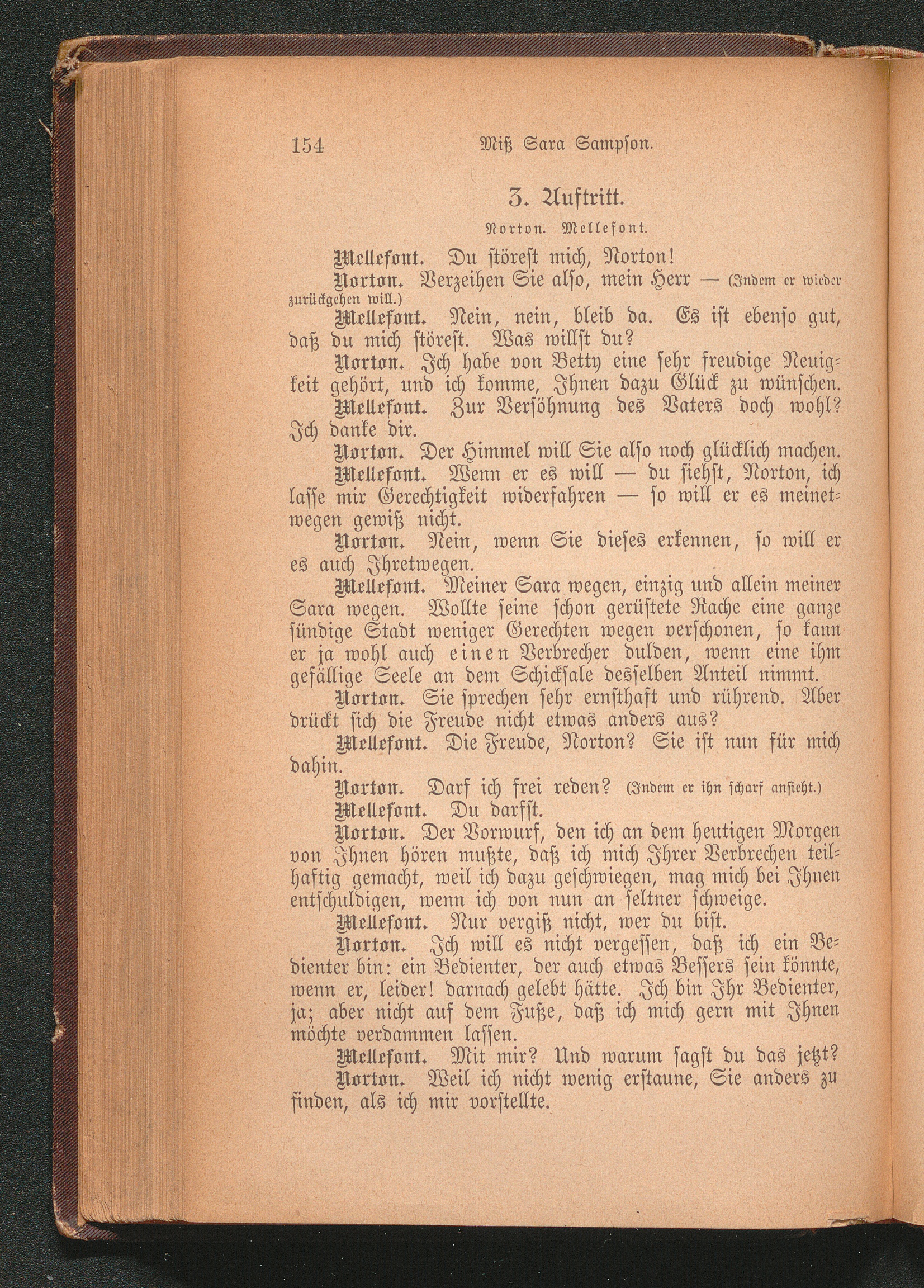 154 Miß Sara Sampson.

3. Auftritt.

Norton. Mellefont.

Mellefont. Du störest mich, Norton!

Norton. Verzeihen Sie also, mein Herr — (Indem er wieder zurückgehen will.)

Mellefont. Nein, nein, bleib da. Es ist ebenso gut, daß du mich störest. Was willst du?

Norton. Ich habe von Betty eine sehr freudige Neuigkeit gehört, und ich komme, Ihnen dazu Glück zu wünschen.

Mellefont. Zur Versöhnung des Vaters doch wohl? Ich danke dir.

Norton. Der Himmel will Sie also noch glücklich machen.

Mellefont. Wenn er es will — du siehst, Norton, ich lasse mir Gerechtigkeit widerfahren — so will er es meinetwegen gewiß nicht.

Norton. Nein, wenn Sie dieses erkennen, so will er es auch Ihretwegen.

Mellefont. Meiner Sara wegen, einzig und allein meiner Sara wegen. Wollte seine schon gerüstete Rache eine ganze sündige Stadt weniger Gerechten wegen verschonen, so kann er ja wohl auch einen Verbrecher dulden, wenn eine ihm gefällige Seele an dem Schicksale desselben Anteil nimmt.

Norton. Sie sprechen sehr ernsthaft und rührend. Aber drückt sich die Freude nicht etwas anders aus?

Mellefont. Die Freude, Norton? Sie ist nun für mich dahin.

Norton. Darf ich frei reden? (Indem er ihn scharf ansieht.)

Mellefont. Du darfst.

Norton. Der Vorwurf, den ich an dem heutigen Morgen von Ihnen hören mußte, daß ich mich Ihrer Verbrechen teilhaftig gemacht, weil ich dazu geschwiegen, mag mich bei Ihnen entschuldigen, wenn ich von nun an seltner schweige.

Mellefont. Nur vergiß nicht, wer du bist.

Norton. Ich will es nicht vergessen, daß ich ein Bedienter bin: ein Bedienter, der auch etwas Bessers sein könnte, wenn er, leider! darnach gelebt hätte. Ich bin Ihr Bedienter, ja; aber nicht auf dem Fuße, daß ich mich gern mit Ihnen möchte verdammen lassen.

Mellefont. Mit mir? Und warum sagst du das jetzt?

Norton. Weil ich nicht wenig erstaune, Sie anders zu finden, als ich mir vorstellte.